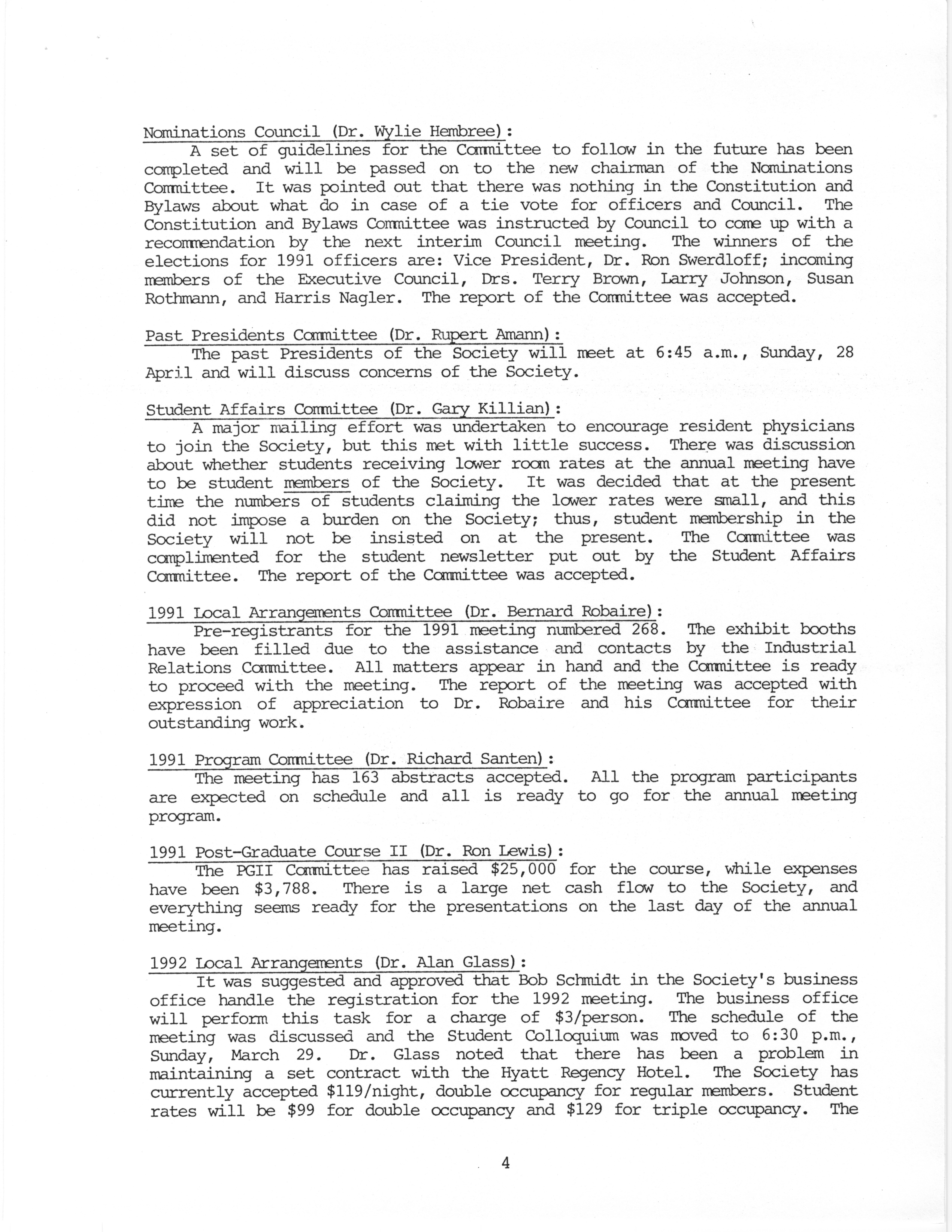 Nominations Council (Dr. Wylie Hembree):

A set of guidelines for the Committee to follow in the future has been completed and will be passed on to the new chairman of the Nominations Committee. It was pointed out that there was nothing in the Constitution and Bylaws about what do in case of a tie vote for officers and Council. The Constitution and Bylaws Committee was instructed by Council to come up with a recommendation by the next interim Council meeting. The winners of the elections for 1991 officers are: Vice President, Dr. Ron Swerdloff; incoming members of the Executive Council, Drs. Terry Brown, Larry Johnson, Susan Rothmann, and Harris Nagler. The report of the Committee was accepted.

Past Presidents Committee (Dr. Rupert Amann):

The past Presidents of the Society will meet at 6:45 a.m., Sunday, 28 April and will discuss concerns of the Society.

Student Affairs Committee (Dr. Gary Killian):

A major mailing effort was undertaken to encourage resident physicians to join the Society, but this met with little success. There was discussion about whether students receiving lower room rates at the annual meeting have to be student members of the Society. It was decided that at the present time the numbers of students claiming the lower rates were small, and this did not impose a burden on the Society; thus, student membership in the Society will not be insisted on at the present. The Committee was complimented for the student newsletter put out by the Student Affairs Committee. The report of the Committee was accepted.

1991 Local Arrangements Committee (Dr. Bernard Robaire):

Pre-registrants for the 1991 meeting numbered 268. The exhibit booths have been filled due to the assistance and contacts by the Industrial Relations Committee. All matters appear in hand and the Committee is ready to proceed with the meeting. The report of the meeting was accepted with expression of appreciation to Dr. Robaire and his Committee for their outstanding work.

1991 Program Committee (Dr. Richard Santen):

The meeting has 163 abstracts accepted. All the program participants are expected on schedule and all is ready to go for the annual meeting program.

1991 Post-Graduate Course II (Dr. Ron Lewis):

The PGII Committee has raised $25,000 for the course, while expenses have been $3,788. There is a large net cash flow to the Society, and everything seems ready for the presentations on the last day of the annual meeting.

1992 Local Arrangements (Dr. Alan Glass):

It was suggested and approved that Bob Schmidt in the Society's business office handle the registration for the 1992 meeting. The business office will perform this task for a charge of $3/person. The schedule of the meeting was discussed and the Student Colloquium was moved to 6:30 p.m., Sunday, March 29. Dr. Glass noted that there has been a problem in maintaining a set contract with the Hyatt Regency Hotel. The Society has currently accepted $119/night, double occupancy for regular members. Student rates will be $99 for double occupancy and $129 for triple occupancy. The

4